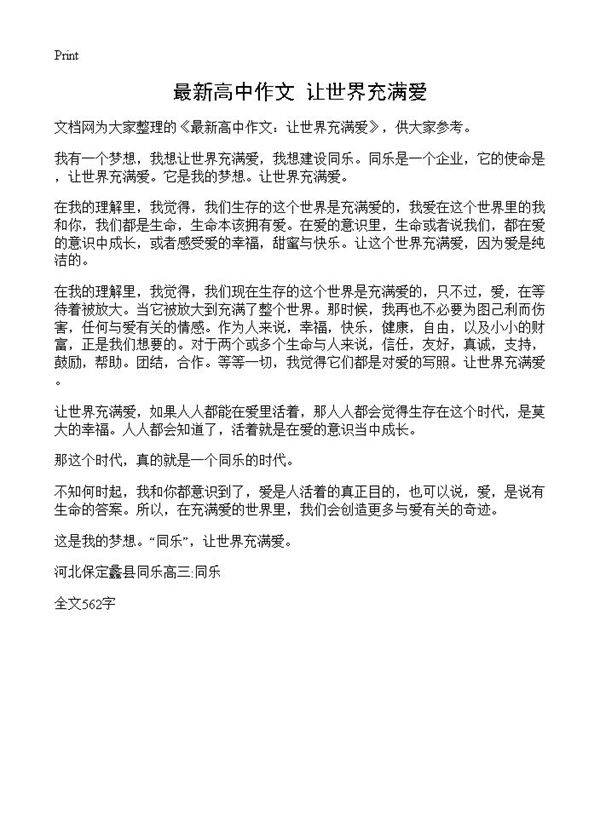 Print

最新高中作文 让世界充满爱

文档网为大家整理的《最新高中作文：让世界充满爱》，供大家参考。

我有一个梦想，我想让世界充满爱，我想建设同乐。同乐是一个企业，它的使命是，让世界充满爱。它是我的梦想。让世界充满爱。

在我的理解里，我觉得，我们生存的这个世界是充满爱的，我爱在这个世界里的我和你，我们都是生命，生命本该拥有爱。在爱的意识里，生命或者说我们，都在爱的意识中成长，或者感受爱的幸福，甜蜜与快乐。让这个世界充满爱，因为爱是纯洁的。

在我的理解里，我觉得，我们现在生存的这个世界是充满爱的，只不过，爱，在等待着被放大。当它被放大到充满了整个世界。那时候，我再也不必要为图己利而伤害，任何与爱有关的情感。作为人来说，幸福，快乐，健康，自由，以及小小的财富，正是我们想要的。对于两个或多个生命与人来说，信任，友好，真诚，支持，鼓励，帮助。团结，合作。等等一切，我觉得它们都是对爱的写照。让世界充满爱。

让世界充满爱，如果人人都能在爱里活着，那人人都会觉得生存在这个时代，是莫大的幸福。人人都会知道了，活着就是在爱的意识当中成长。

那这个时代，真的就是一个同乐的时代。

不知何时起，我和你都意识到了，爱是人活着的真正目的，也可以说，爱，是说有生命的答案。所以，在充满爱的世界里，我们会创造更多与爱有关的奇迹。

这是我的梦想。“同乐”，让世界充满爱。

河北保定蠡县同乐高三:同乐

全文562字